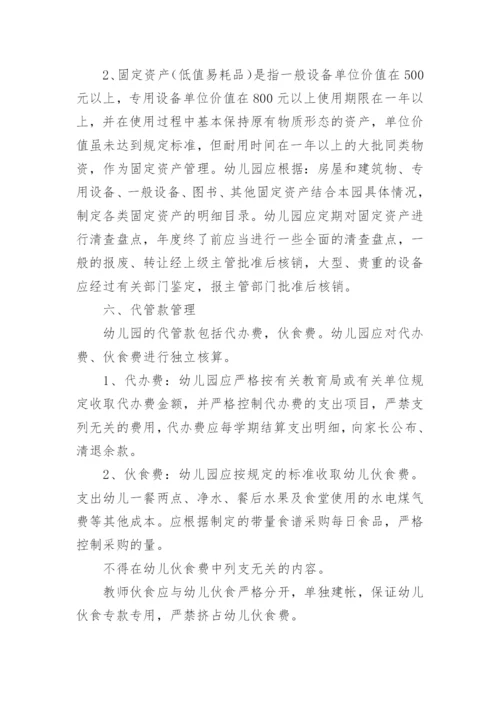 2、固定资产(低值易耗品)是指一般设备单位价值在500元以上，专用设备单位价值在800元以上使用期限在一年以上，并在使用过程中基本保持原有物质形态的资产，单位价值虽未达到规定标准，但耐用时间在一年以上的大批同类物资，作为固定资产管理。幼儿园应根据：房屋和建筑物、专用设备、一般设备、图书、其他固定资产结合本园具体情况，制定各类固定资产的明细目录。幼儿园应定期对固定资产进行清查盘点，年度终了前应当进行一些全面的清查盘点，一般的报废、转让经上级主管批准后核销，大型、贵重的设备应经过有关部门鉴定，报主管部门批准后核销。

六、代管款管理

幼儿园的代管款包括代办费，伙食费。幼儿园应对代办费、伙食费进行独立核算。

1、代办费：幼儿园应严格按有关教育局或有关单位规定收取代办费金额，并严格控制代办费的支出项目，严禁支列无关的费用，代办费应每学期结算支出明细，向家长公布、清退余款。

2、伙食费：幼儿园应按规定的标准收取幼儿伙食费。支出幼儿一餐两点、净水、餐后水果及食堂使用的水电煤气费等其他成本。应根据制定的带量食谱采购每日食品，严格控制采购的量。

不得在幼儿伙食费中列支无关的内容。

教师伙食应与幼儿伙食严格分开，单独建帐，保证幼儿伙食专款专用，严禁挤占幼儿伙食费。